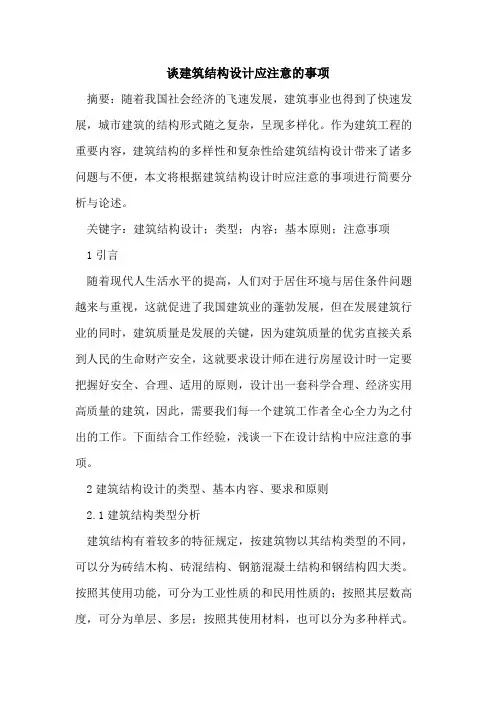 谈建筑结构设计应注意的事项

摘要：随着我国社会经济的飞速发展，建筑事业也得到了快速发展，城市建筑的结构形式随之复杂，呈现多样化。作为建筑工程的重要内容，建筑结构的多样性和复杂性给建筑结构设计带来了诸多问题与不便，本文将根据建筑结构设计时应注意的事项进行简要分析与论述。

关键字：建筑结构设计；类型；内容；基本原则；注意事项

1 引言

随着现代人生活水平的提高，人们对于居住环境与居住条件问题越来与重视，这就促进了我国建筑业的蓬勃发展，但在发展建筑行业的同时，建筑质量是发展的关键，因为建筑质量的优劣直接关系到人民的生命财产安全，这就要求设计师在进行房屋设计时一定要把握好安全、合理、适用的原则，设计出一套科学合理、经济实用高质量的建筑，因此，需要我们每一个建筑工作者全心全力为之付出的工作。下面结合工作经验，浅谈一下在设计结构中应注意的事项。

2 建筑结构设计的类型、基本内容、要求和原则

2.1 建筑结构类型分析

建筑结构有着较多的特征规定，按建筑物以其结构类型的不同，可以分为砖结木构、砖混结构、钢筋混凝土结构和钢结构四大类。按照其使用功能，可分为工业性质的和民用性质的；按照其层数高度，可分为单层、多层；按照其使用材料，也可以分为多种样式。